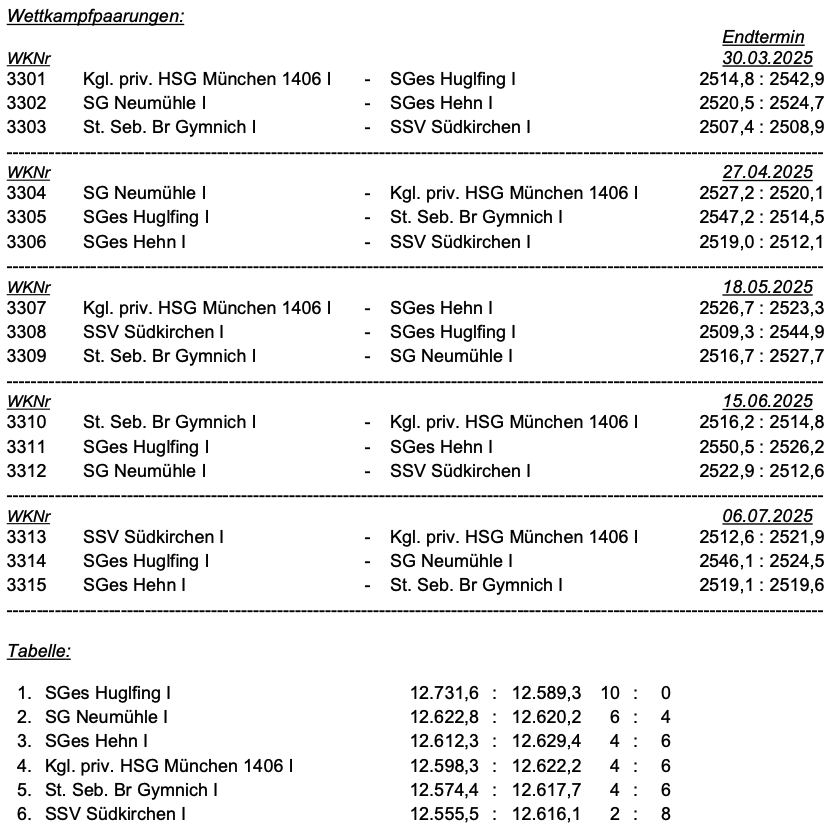 Wettkampfpaarungen:

| WKNr | | | | Endtermin 30.03.2025 |
|---|---|---|---|---|
| 3301 | Kgl. priv. HSG München 1406 I | - | SGes Huglfing I | 2514,8 : 2542,9 |
| 3302 | SG Neumühle I | - | SGes Hehn I | 2520,5 : 2524,7 |
| 3303 | St. Seb. Br Gymnich I | - | SSV Südkirchen I | 2507,4 : 2508,9 |

| WKNr | | | | 27.04.2025 |
|---|---|---|---|---|
| 3304 | SG Neumühle I | - | Kgl. priv. HSG München 1406 I | 2527,2 : 2520,1 |
| 3305 | SGes Huglfing I | - | St. Seb. Br Gymnich I | 2547,2 : 2514,5 |
| 3306 | SGes Hehn I | - | SSV Südkirchen I | 2519,0 : 2512,1 |

| WKNr | | | | 18.05.2025 |
|---|---|---|---|---|
| 3307 | Kgl. priv. HSG München 1406 I | - | SGes Hehn I | 2526,7 : 2523,3 |
| 3308 | SSV Südkirchen I | - | SGes Huglfing I | 2509,3 : 2544,9 |
| 3309 | St. Seb. Br Gymnich I | - | SG Neumühle I | 2516,7 : 2527,7 |

| WKNr | | | | 15.06.2025 |
|---|---|---|---|---|
| 3310 | St. Seb. Br Gymnich I | - | Kgl. priv. HSG München 1406 I | 2516,2 : 2514,8 |
| 3311 | SGes Huglfing I | - | SGes Hehn I | 2550,5 : 2526,2 |
| 3312 | SG Neumühle I | - | SSV Südkirchen I | 2522,9 : 2512,6 |

| WKNr | | | | 06.07.2025 |
|---|---|---|---|---|
| 3313 | SSV Südkirchen I | - | Kgl. priv. HSG München 1406 I | 2512,6 : 2521,9 |
| 3314 | SGes Huglfing I | - | SG Neumühle I | 2546,1 : 2524,5 |
| 3315 | SGes Hehn I | - | St. Seb. Br Gymnich I | 2519,1 : 2519,6 |

Tabelle:

| | | | | | | | |
|---|---|---|---|---|---|---|---|
| 1. | SGes Huglfing I | 12.731,6 | : | 12.589,3 | 10 | : | 0 |
| 2. | SG Neumühle I | 12.622,8 | : | 12.620,2 | 6 | : | 4 |
| 3. | SGes Hehn I | 12.612,3 | : | 12.629,4 | 4 | : | 6 |
| 4. | Kgl. priv. HSG München 1406 I | 12.598,3 | : | 12.622,2 | 4 | : | 6 |
| 5. | St. Seb. Br Gymnich I | 12.574,4 | : | 12.617,7 | 4 | : | 6 |
| 6. | SSV Südkirchen I | 12.555,5 | : | 12.616,1 | 2 | : | 8 |